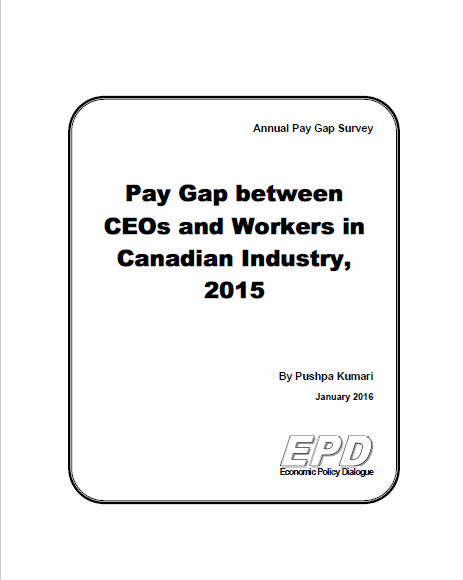 Annual Pay Gap Survey

Pay Gap between CEOs and Workers in Canadian Industry, 2015

By Pushpa Kumari

January 2016

EPD

Economic Policy Dialogue